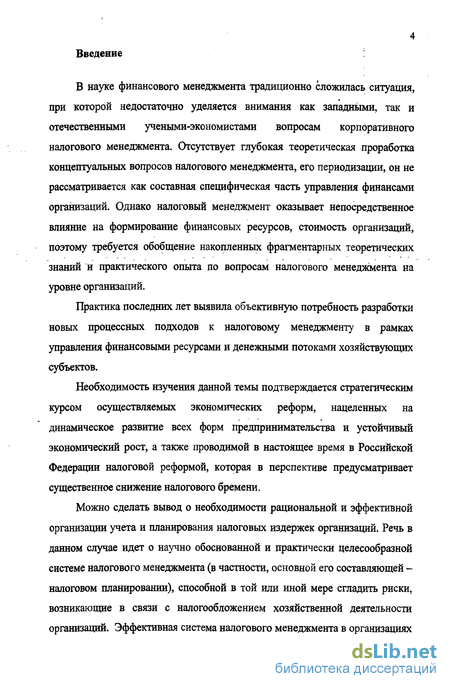 4

Введение

В науке финансового менеджмента традиционно сложилась ситуация, при которой недостаточно уделяется внимания как западными, так и отечественными учеными-экономистами вопросам корпоративного налогового менеджмента. Отсутствует глубокая теоретическая проработка концептуальных вопросов налогового менеджмента, его периодизации, он не рассматривается как составная специфическая часть управления финансами организаций. Однако налоговый менеджмент оказывает непосредственное влияние на формирование финансовых ресурсов, стоимость организаций, поэтому требуется обобщение накопленных фрагментарных теоретических знаний и практического опыта по вопросам налогового менеджмента на уровне организаций.

Практика последних лет выявила объективную потребность разработки новых процессных подходов к налоговому менеджменту в рамках управления финансовыми ресурсами и денежными потоками хозяйствующих субъектов.

Необходимость изучения данной темы подтверждается стратегическим курсом осуществляемых экономических реформ, нацеленных на динамическое развитие всех форм предпринимательства и устойчивый экономический рост, а также проводимой в настоящее время в Российской Федерации налоговой реформой, которая в перспективе предусматривает существенное снижение налогового бремени.

Можно сделать вывод о необходимости рациональной и эффективной организации учета и планирования налоговых издержек организаций. Речь в данном случае идет о научно обоснованной и практически целесообразной системе налогового менеджмента (в частности, основной его составляющей – налоговом планировании), способной в той или иной мере сгладить риски, возникающие в связи с налогообложением хозяйственной деятельности организаций. Эффективная система налогового менеджмента в организациях

dsLib.net
библиотека диссертаций